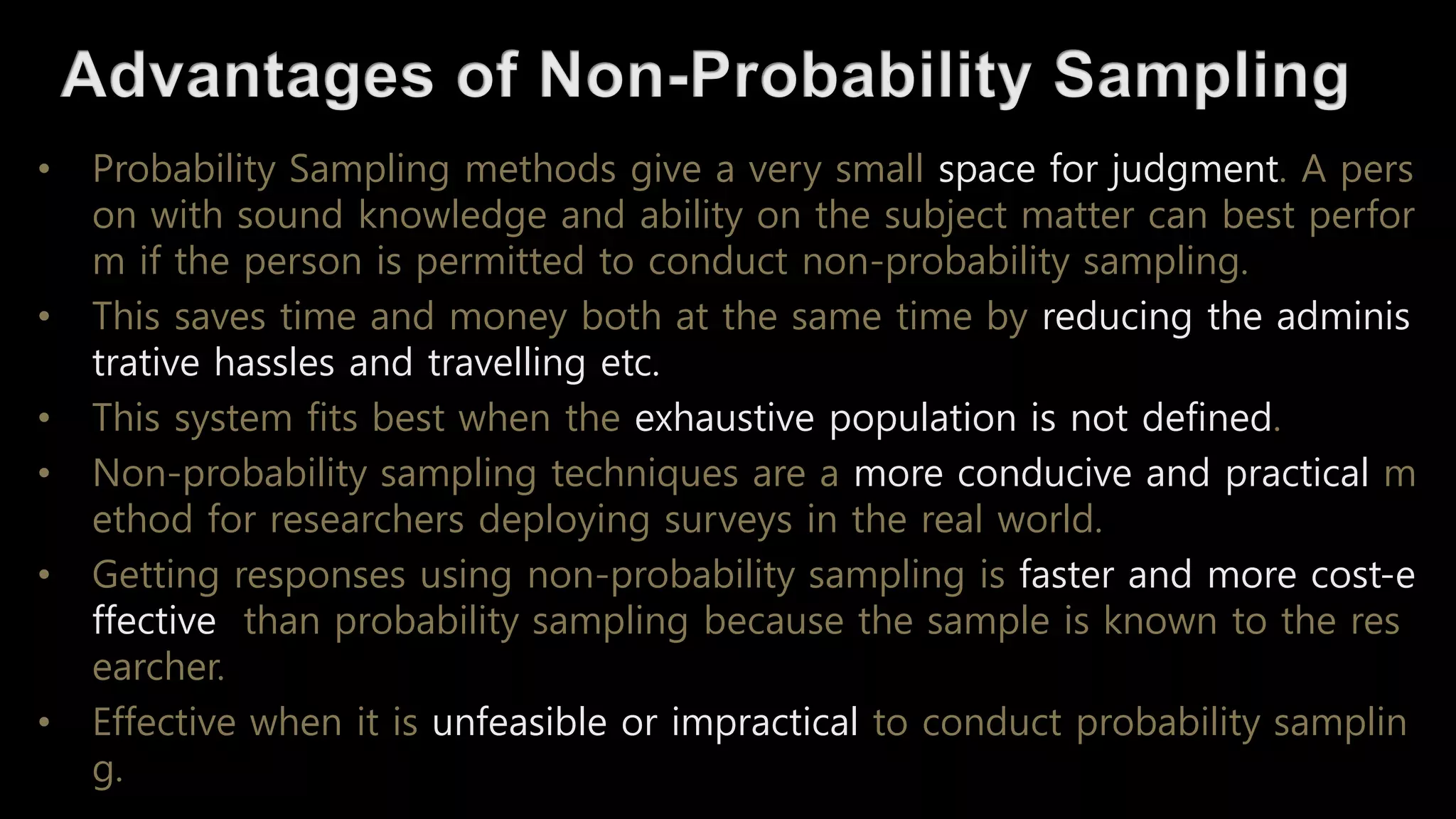 Advantages of Non-Probability Sampling

• Probability Sampling methods give a very small space for judgment. A person with sound knowledge and ability on the subject matter can best perform if the person is permitted to conduct non-probability sampling.
• This saves time and money both at the same time by reducing the administrative hassles and travelling etc.
• This system fits best when the exhaustive population is not defined.
• Non-probability sampling techniques are a more conducive and practical method for researchers deploying surveys in the real world.
• Getting responses using non-probability sampling is faster and more cost-effective than probability sampling because the sample is known to the researcher.
• Effective when it is unfeasible or impractical to conduct probability sampling.